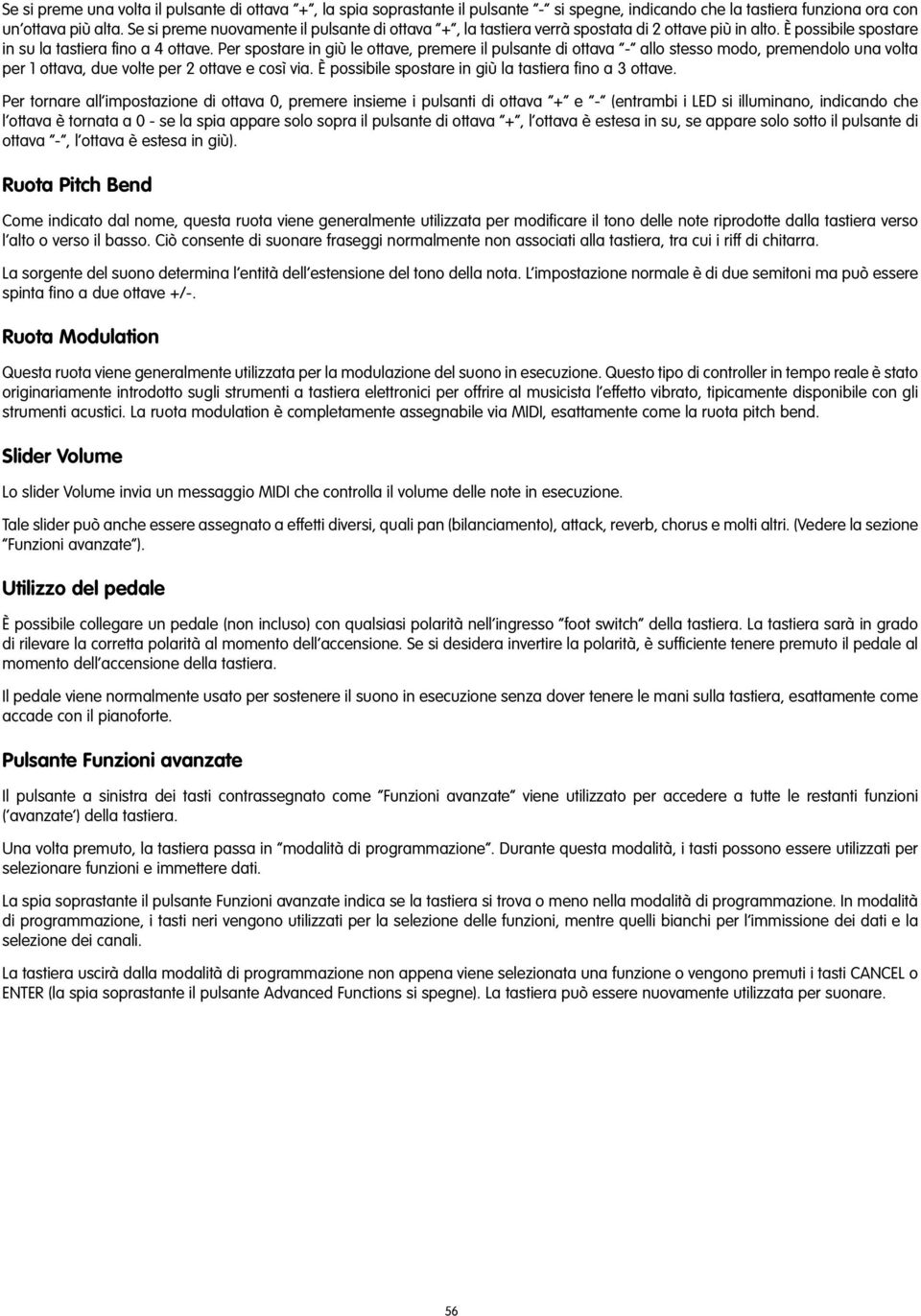 Se si preme una volta il pulsante di ottava "+", la spia soprastante il pulsante "-" si spegne, indicando che la tastiera funziona ora con un'ottava più alta. Se si preme nuovamente il pulsante di ottava "+", la tastiera verrà spostata di 2 ottave più in alto. È possibile spostare in su la tastiera fino a 4 ottave. Per spostare in giù le ottave, premere il pulsante di ottava "-" allo stesso modo, premendolo una volta per 1 ottava, due volte per 2 ottave e così via. È possibile spostare in giù la tastiera fino a 3 ottave.

Per tornare all'impostazione di ottava 0, premere insieme i pulsanti di ottava "+" e "-" (entrambi i LED si illuminano, indicando che l'ottava è tornata a 0 - se la spia appare solo sopra il pulsante di ottava "+", l'ottava è estesa in su, se appare solo sotto il pulsante di ottava "-", l'ottava è estesa in giù).

Ruota Pitch Bend

Come indicato dal nome, questa ruota viene generalmente utilizzata per modificare il tono delle note riprodotte dalla tastiera verso l'alto o verso il basso. Ciò consente di suonare fraseggi normalmente non associati alla tastiera, tra cui i riff di chitarra.

La sorgente del suono determina l'entità dell'estensione del tono della nota. L'impostazione normale è di due semitoni ma può essere spinta fino a due ottave +/-.

Ruota Modulation

Questa ruota viene generalmente utilizzata per la modulazione del suono in esecuzione. Questo tipo di controller in tempo reale è stato originariamente introdotto sugli strumenti a tastiera elettronici per offrire al musicista l'effetto vibrato, tipicamente disponibile con gli strumenti acustici. La ruota modulation è completamente assegnabile via MIDI, esattamente come la ruota pitch bend.

Slider Volume

Lo slider Volume invia un messaggio MIDI che controlla il volume delle note in esecuzione.

Tale slider può anche essere assegnato a effetti diversi, quali pan (bilanciamento), attack, reverb, chorus e molti altri. (Vedere la sezione "Funzioni avanzate").

Utilizzo del pedale

È possibile collegare un pedale (non incluso) con qualsiasi polarità nell'ingresso "foot switch" della tastiera. La tastiera sarà in grado di rilevare la corretta polarità al momento dell'accensione. Se si desidera invertire la polarità, è sufficiente tenere premuto il pedale al momento dell'accensione della tastiera.

Il pedale viene normalmente usato per sostenere il suono in esecuzione senza dover tenere le mani sulla tastiera, esattamente come accade con il pianoforte.

Pulsante Funzioni avanzate

Il pulsante a sinistra dei tasti contrassegnato come "Funzioni avanzate" viene utilizzato per accedere a tutte le restanti funzioni ('avanzate') della tastiera.

Una volta premuto, la tastiera passa in "modalità di programmazione". Durante questa modalità, i tasti possono essere utilizzati per selezionare funzioni e immettere dati.

La spia soprastante il pulsante Funzioni avanzate indica se la tastiera si trova o meno nella modalità di programmazione. In modalità di programmazione, i tasti neri vengono utilizzati per la selezione delle funzioni, mentre quelli bianchi per l'immissione dei dati e la selezione dei canali.

La tastiera uscirà dalla modalità di programmazione non appena viene selezionata una funzione o vengono premuti i tasti CANCEL o ENTER (la spia soprastante il pulsante Advanced Functions si spegne). La tastiera può essere nuovamente utilizzata per suonare.

56